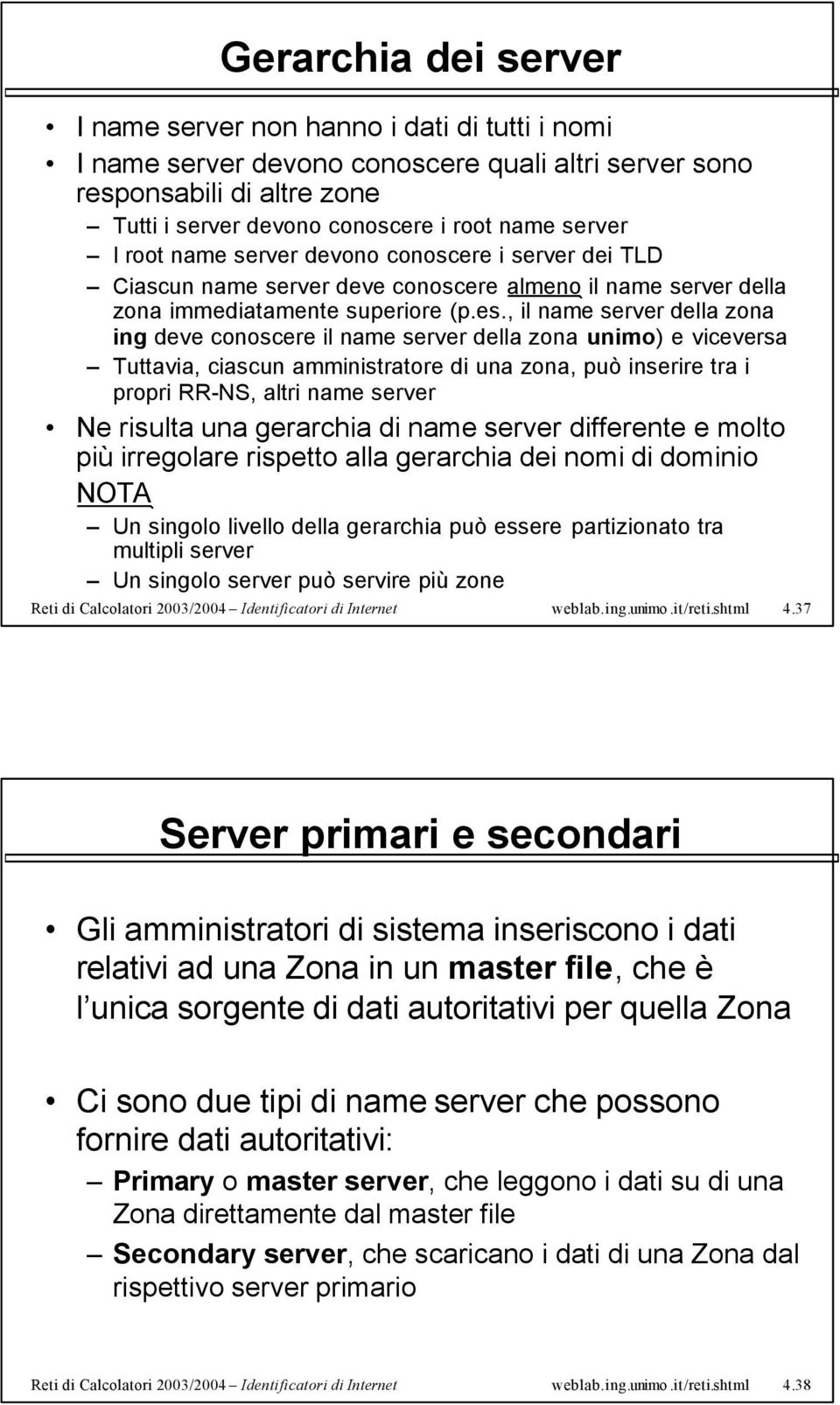 Gerarchia dei server

• I name server non hanno i dati di tutti i nomi
• I name server devono conoscere quali altri server sono responsabili di altre zone
– Tutti i server devono conoscere i root name server
– I root name server devono conoscere i server dei TLD
– Ciascun name server deve conoscere almeno il name server della zona immediatamente superiore (p.es., il name server della zona ing deve conoscere il name server della zona unimo) e viceversa
– Tuttavia, ciascun amministratore di una zona, può inserire tra i propri RR-NS, altri name server
• Ne risulta una gerarchia di name server differente e molto più irregolare rispetto alla gerarchia dei nomi di dominio
NOTA
– Un singolo livello della gerarchia può essere partizionato tra multipli server
– Un singolo server può servire più zone

Reti di Calcolatori 2003/2004 – Identificatori di Internet weblab.ing.unimo.it/reti.shtml 4.37

Server primari e secondari

• Gli amministratori di sistema inseriscono i dati relativi ad una Zona in un master file, che è l unica sorgente di dati autoritativi per quella Zona

• Ci sono due tipi di name server che possono fornire dati autoritativi:
– Primary o master server, che leggono i dati su di una Zona direttamente dal master file
– Secondary server, che scaricano i dati di una Zona dal rispettivo server primario

Reti di Calcolatori 2003/2004 – Identificatori di Internet weblab.ing.unimo.it/reti.shtml 4.38